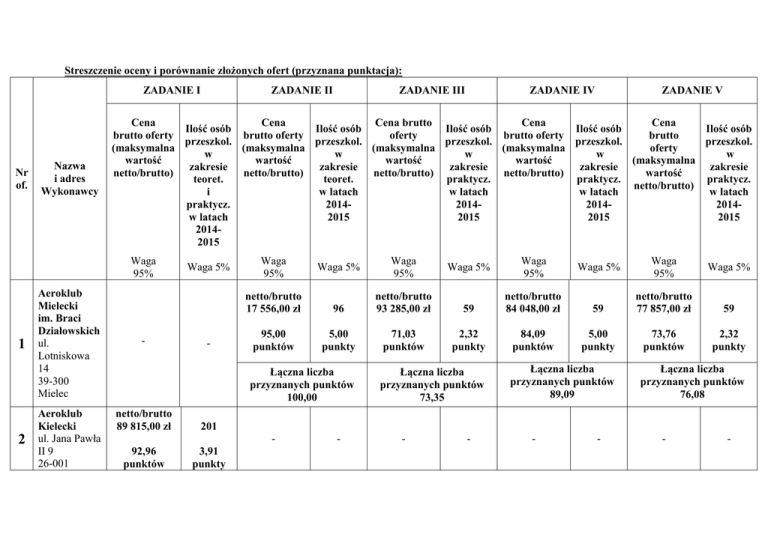 Streszczenie oceny i porównanie złożonych ofert (przyznana punktacja):

| Nr of. | Nazwa i adres Wykonawcy | ZADANIE I | | ZADANIE II | | ZADANIE III | | ZADANIE IV | | ZADANIE V | |
|---|---|---|---|---|---|---|---|---|---|---|---|
| | | Cena brutto oferty (maksymalna wartość netto/brutto) Waga 95% | Ilość osób przeszkol. w zakresie teoret. i praktycz. w latach 2014-2015 Waga 5% | Cena brutto oferty (maksymalna wartość netto/brutto) Waga 95% | Ilość osób przeszkol. w zakresie teoret. w latach 2014-2015 Waga 5% | Cena brutto oferty (maksymalna wartość netto/brutto) Waga 95% | Ilość osób przeszkol. w zakresie praktycz. w latach 2014-2015 Waga 5% | Cena brutto oferty (maksymalna wartość netto/brutto) Waga 95% | Ilość osób przeszkol. w zakresie praktycz. w latach 2014-2015 Waga 5% | Cena brutto oferty (maksymalna wartość netto/brutto) Waga 95% | Ilość osób przeszkol. w zakresie praktycz. w latach 2014-2015 Waga 5% |
| 1 | Aeroklub Mielecki im. Braci Działowskich ul. Lotniskowa 14 39-300 Mielec | - | - | netto/brutto 17 556,00 zł 95,00 punktów | 96 5,00 punkty | netto/brutto 93 285,00 zł 71,03 punktów | 59 2,32 punkty | netto/brutto 84 048,00 zł 84,09 punktów | 59 5,00 punkty | netto/brutto 77 857,00 zł 73,76 punktów | 59 2,32 punkty |
| | | | | Łączna liczba przyznanych punktów 100,00 | | Łączna liczba przyznanych punktów 73,35 | | Łączna liczba przyznanych punktów 89,09 | | Łączna liczba przyznanych punktów 76,08 | |
| 2 | Aeroklub Kielecki ul. Jana Pawła II 9 26-001 | netto/brutto 89 815,00 zł 92,96 punktów | 201 3,91 punkty | - | - | - | - | - | - | - | - |